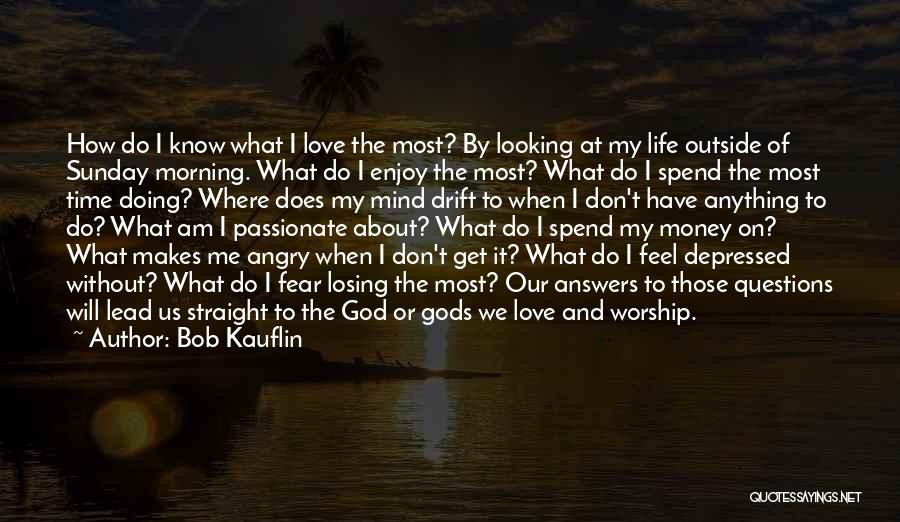 How do I know what I love the most? By looking at my life outside of Sunday morning. What do I enjoy the most? What do I spend the most time doing? Where does my mind drift to when I don't have anything to do? What am I passionate about? What do I spend my money on? What makes me angry when I don't get it? What do I feel depressed without? What do I fear losing the most? Our answers to those questions will lead us straight to the God or gods we love and worship.

~ Author: Bob Kauflin

QUOTESSAYINGS.NET